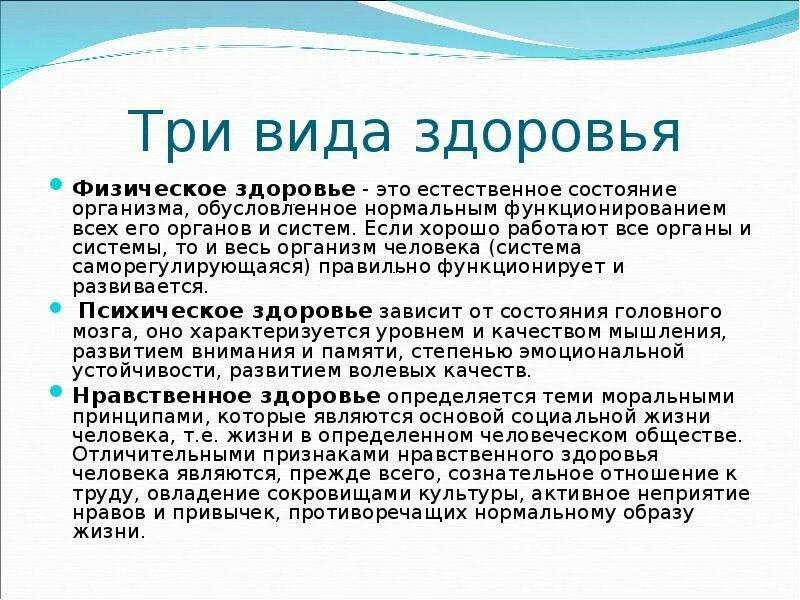 Три вида здоровья

Физическое здоровье - это естественное состояние организма, обусловленное нормальным функционированием всех его органов и систем. Если хорошо работают все органы и системы, то и весь организм человека (система саморегулирующаяся) правильно функционирует и развивается.

Психическое здоровье зависит от состояния головного мозга, оно характеризуется уровнем и качеством мышления, развитием внимания и памяти, степенью эмоциональной устойчивости, развитием волевых качеств.

Нравственное здоровье определяется теми моральными принципами, которые являются основой социальной жизни человека, т.е. жизни в определенном человеческом обществе. Отличительными признаками нравственного здоровья человека являются, прежде всего, сознательное отношение к труду, овладение сокровищами культуры, активное неприятие нравов и привычек, противоречащих нормальному образу жизни.